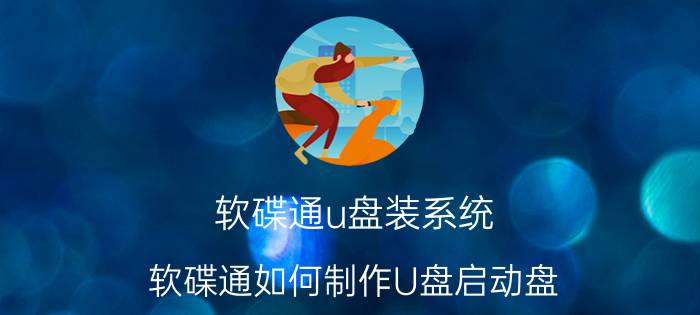 软碟通u盘装系统

软碟通如何制作U盘启动盘